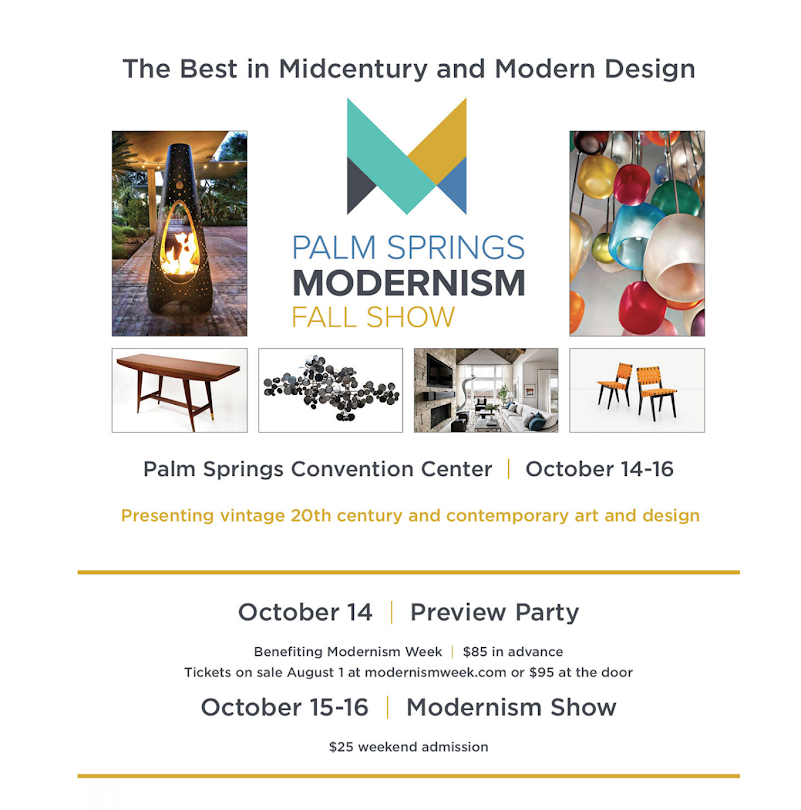 The Best in Midcentury and Modern Design

PALM SPRINGS
MODERNISM
FALL SHOW

Palm Springs Convention Center | October 14-16

Presenting vintage 20th century and contemporary art and design

October 14 | Preview Party

Benefiting Modernism Week | $85 in advance
Tickets on sale August 1 at modernismweek.com or $95 at the door

October 15-16 | Modernism Show

$25 weekend admission